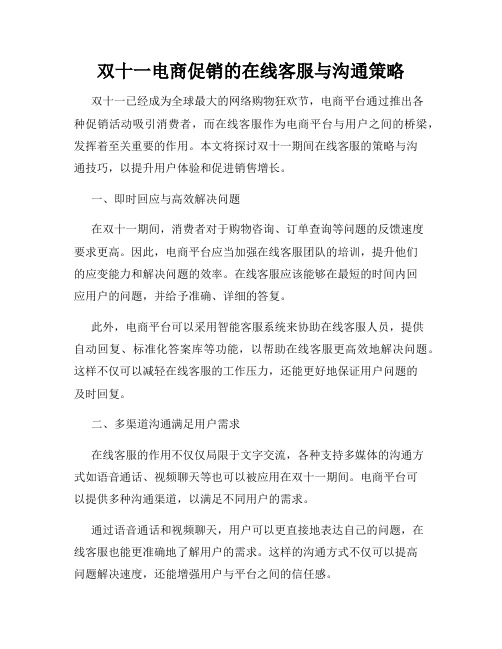 双十一电商促销的在线客服与沟通策略

双十一已经成为全球最大的网络购物狂欢节，电商平台通过推出各种促销活动吸引消费者，而在线客服作为电商平台与用户之间的桥梁，发挥着至关重要的作用。本文将探讨双十一期间在线客服的策略与沟通技巧，以提升用户体验和促进销售增长。

一、即时回应与高效解决问题

在双十一期间，消费者对于购物咨询、订单查询等问题的反馈速度要求更高。因此，电商平台应当加强在线客服团队的培训，提升他们的应变能力和解决问题的效率。在线客服应该能够在最短的时间内回应用户的问题，并给予准确、详细的答复。

此外，电商平台可以采用智能客服系统来协助在线客服人员，提供自动回复、标准化答案库等功能，以帮助在线客服更高效地解决问题。这样不仅可以减轻在线客服的工作压力，还能更好地保证用户问题的及时回复。

二、多渠道沟通满足用户需求

在线客服的作用不仅仅局限于文字交流，各种支持多媒体的沟通方式如语音通话、视频聊天等也可以被应用在双十一期间。电商平台可以提供多种沟通渠道，以满足不同用户的需求。

通过语音通话和视频聊天，用户可以更直接地表达自己的问题，在线客服也能更准确地了解用户的需求。这样的沟通方式不仅可以提高问题解决速度，还能增强用户与平台之间的信任感。